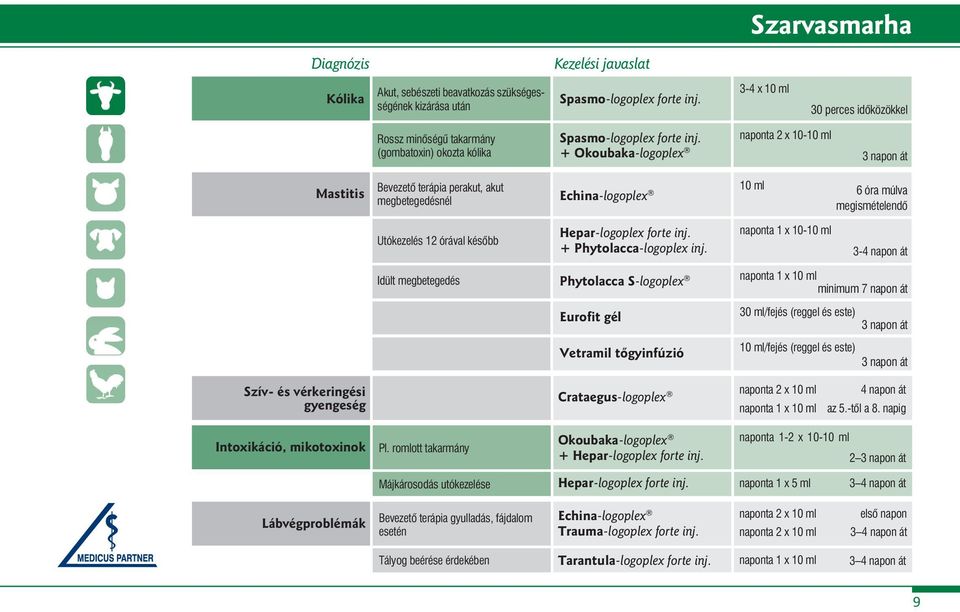 Szarvasmarha

| Diagnózis | | Kezelési javaslat | |
|---|---|---|---|
| Kólika | Akut, sebészeti beavatkozás szükségességének kizárása után | Spasmo-logoplex forte inj. | 3-4 x 10 ml 30 perces időközökkel |
| | Rossz minőségű takarmány (gombatoxin) okozta kólika | Spasmo-logoplex forte inj. + Okoubaka-logoplex® | naponta 2 x 10-10 ml 3 napon át |
| Mastitis | Bevezető terápia perakut, akut megbetegedésnél | Echina-logoplex® | 10 ml 6 óra múlva megismételendő |
| | Utókezelés 12 órával később | Hepar-logoplex forte inj. + Phytolacca-logoplex inj. | naponta 1 x 10-10 ml 3-4 napon át |
| | Idült megbetegedés | Phytolacca S-logoplex® | naponta 1 x 10 ml minimum 7 napon át |
| | | Eurofit gél | 30 ml/fejés (reggel és este) 3 napon át |
| | | Vetramil tőgyinfúzió | 10 ml/fejés (reggel és este) 3 napon át |
| Szív- és vérkeringési gyengeség | | Crataegus-logoplex® | naponta 2 x 10 ml 4 napon át naponta 1 x 10 ml az 5.-től a 8. napig |
| Intoxikáció, mikotoxinok | Pl. romlott takarmány | Okoubaka-logoplex® + Hepar-logoplex forte inj. | naponta 1-2 x 10-10 ml 2–3 napon át |
| | Májkárosodás utókezelése | Hepar-logoplex forte inj. | naponta 1 x 5 ml 3–4 napon át |
| Lábvégproblémák | Bevezető terápia gyulladás, fájdalom esetén | Echina-logoplex® Trauma-logoplex forte inj. | naponta 2 x 10 ml első napon naponta 2 x 10 ml 3–4 napon át |
| | Tályog beérése érdekében | Tarantula-logoplex forte inj. | naponta 1 x 10 ml 3–4 napon át |

MEDICUS PARTNER

9